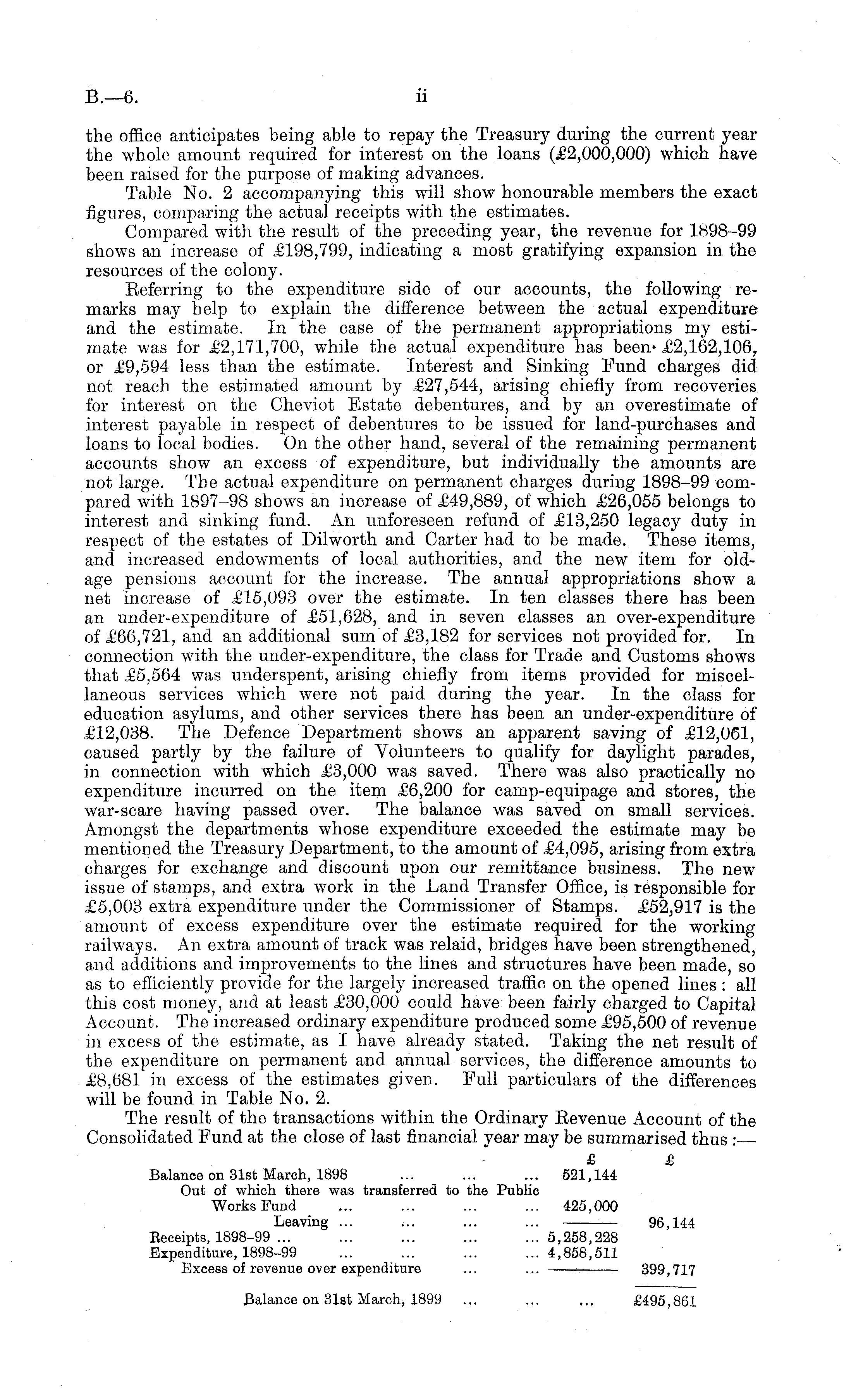 B.—6. ii

the office anticipates being able to repay the Treasury during the current year the whole amount required for interest on the loans (£2,000,000) which have been raised for the purpose of making advances.

Table No. 2 accompanying this will show honourable members the exact figures, comparing the actual receipts with the estimates.

Compared with the result of the preceding year, the revenue for 1898–99 shows an increase of £198,799, indicating a most gratifying expansion in the resources of the colony.

Referring to the expenditure side of our accounts, the following remarks may help to explain the difference between the actual expenditure and the estimate. In the case of the permanent appropriations my estimate was for £2,171,700, while the actual expenditure has been £2,162,106, or £9,594 less than the estimate. Interest and Sinking Fund charges did not reach the estimated amount by £27,544, arising chiefly from recoveries for interest on the Cheviot Estate debentures, and by an overestimate of interest payable in respect of debentures to be issued for land-purchases and loans to local bodies. On the other hand, several of the remaining permanent accounts show an excess of expenditure, but individually the amounts are not large. The actual expenditure on permanent charges during 1898–99 compared with 1897–98 shows an increase of £49,889, of which £26,055 belongs to interest and sinking fund. An unforeseen refund of £13,250 legacy duty in respect of the estates of Dilworth and Carter had to be made. These items, and increased endowments of local authorities, and the new item for old-age pensions account for the increase. The annual appropriations show a net increase of £15,093 over the estimate. In ten classes there has been an under-expenditure of £51,628, and in seven classes an over-expenditure of £66,721, and an additional sum of £3,182 for services not provided for. In connection with the under-expenditure, the class for Trade and Customs shows that £5,564 was underspent, arising chiefly from items provided for miscellaneous services which were not paid during the year. In the class for education asylums, and other services there has been an under-expenditure of £12,038. The Defence Department shows an apparent saving of £12,061, caused partly by the failure of Volunteers to qualify for daylight parades, in connection with which £3,000 was saved. There was also practically no expenditure incurred on the item £6,200 for camp-equipage and stores, the war-scare having passed over. The balance was saved on small services. Amongst the departments whose expenditure exceeded the estimate may be mentioned the Treasury Department, to the amount of £4,095, arising from extra charges for exchange and discount upon our remittance business. The new issue of stamps, and extra work in the Land Transfer Office, is responsible for £5,003 extra expenditure under the Commissioner of Stamps. £52,917 is the amount of excess expenditure over the estimate required for the working railways. An extra amount of track was relaid, bridges have been strengthened, and additions and improvements to the lines and structures have been made, so as to efficiently provide for the largely increased traffic on the opened lines: all this cost money, and at least £30,000 could have been fairly charged to Capital Account. The increased ordinary expenditure produced some £95,500 of revenue in excess of the estimate, as I have already stated. Taking the net result of the expenditure on permanent and annual services, the difference amounts to £8,681 in excess of the estimates given. Full particulars of the differences will be found in Table No. 2.

The result of the transactions within the Ordinary Revenue Account of the Consolidated Fund at the close of last financial year may be summarised thus:—

| | £ | £ |
|---|---|---|
| Balance on 31st March, 1898 ... ... ... | 521,144 | |
| Out of which there was transferred to the Public Works Fund ... ... ... ... | 425,000 | |
| Leaving ... ... ... ... | | 96,144 |
| Receipts, 1898–99 ... ... ... ... ... | 5,258,228 | |
| Expenditure, 1898–99 ... ... ... ... | 4,858,511 | |
| Excess of revenue over expenditure ... ... | | 399,717 |
| Balance on 31st March, 1899 ... ... ... | | £495,861 |